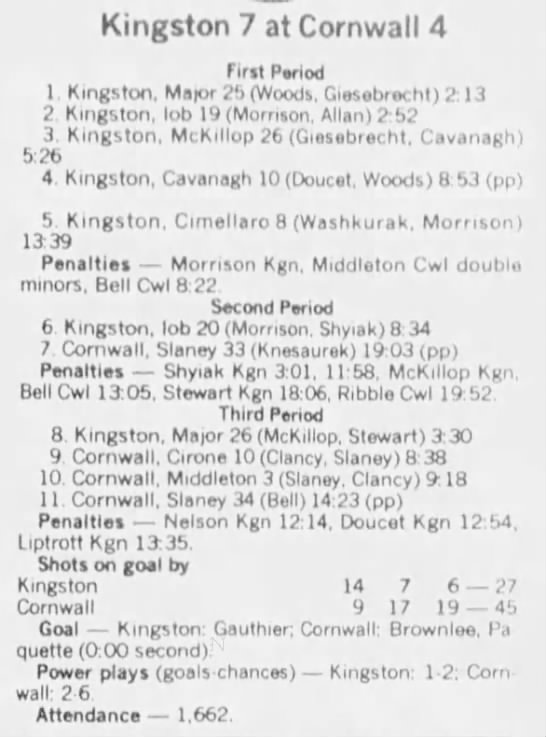 Kingston 7 at Cornwall 4

First Period

1. Kingston, Major 25 (Woods, Giesebrecht) 2:13

2. Kingston, Iob 19 (Morrison, Allan) 2:52

3. Kingston, McKillop 26 (Giesebrecht, Cavanagh) 5:26

4. Kingston, Cavanagh 10 (Doucet, Woods) 8:53 (pp)

5. Kingston, Cimellaro 8 (Washkurak, Morrison) 13:39

Penalties — Morrison Kgn, Middleton Cwl double minors, Bell Cwl 8:22.

Second Period

6. Kingston, Iob 20 (Morrison, Shyiak) 8:34

7. Cornwall, Slaney 33 (Knesaurek) 19:03 (pp)

Penalties — Shyiak Kgn 3:01, 11:58, McKillop Kgn, Bell Cwl 13:05, Stewart Kgn 18:06, Ribble Cwl 19:52.

Third Period

8. Kingston, Major 26 (McKillop, Stewart) 3:30

9. Cornwall, Cirone 10 (Clancy, Slaney) 8:38

10. Cornwall, Middleton 3 (Slaney, Clancy) 9:18

11. Cornwall, Slaney 34 (Bell) 14:23 (pp)

Penalties — Nelson Kgn 12:14, Doucet Kgn 12:54, Liptrott Kgn 13:35.

Shots on goal by

Kingston 14 7 6 — 27
Cornwall 9 17 19 — 45

Goal — Kingston: Gauthier; Cornwall: Brownlee, Paquette (0:00 second).

Power plays (goals-chances) — Kingston: 1-2; Cornwall: 2-6.

Attendance — 1,662.